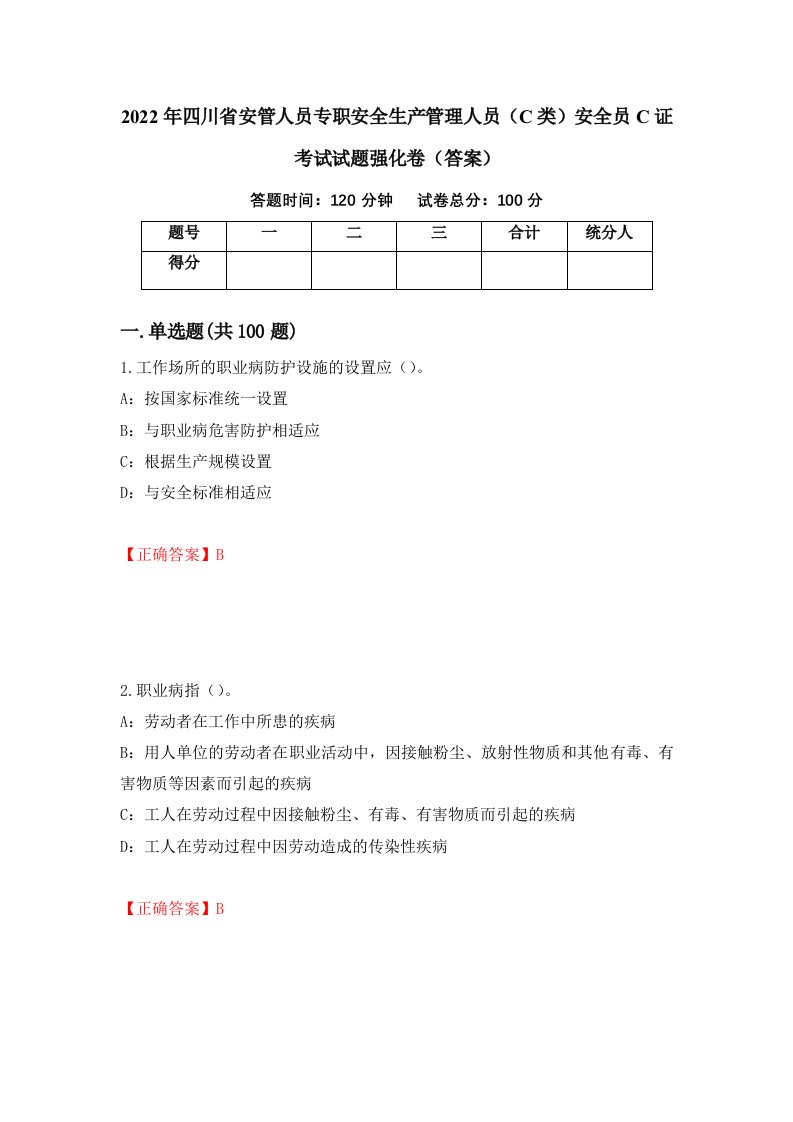 2022年四川省安管人员专职安全生产管理人员（C类）安全员C证考试试题强化卷（答案）

答题时间：120分钟　　试卷总分：100分

| 题号 | 一 | 二 | 三 | 合计 | 统分人 |
|---|---|---|---|---|---|
| 得分 |  |  |  |  |  |

一.单选题(共100题)

1.工作场所的职业病防护设施的设置应（）。

A：按国家标准统一设置

B：与职业病危害防护相适应

C：根据生产规模设置

D：与安全标准相适应

【正确答案】B

2.职业病指（）。

A：劳动者在工作中所患的疾病

B：用人单位的劳动者在职业活动中，因接触粉尘、放射性物质和其他有毒、有害物质等因素而引起的疾病

C：工人在劳动过程中因接触粉尘、有毒、有害物质而引起的疾病

D：工人在劳动过程中因劳动造成的传染性疾病

【正确答案】B